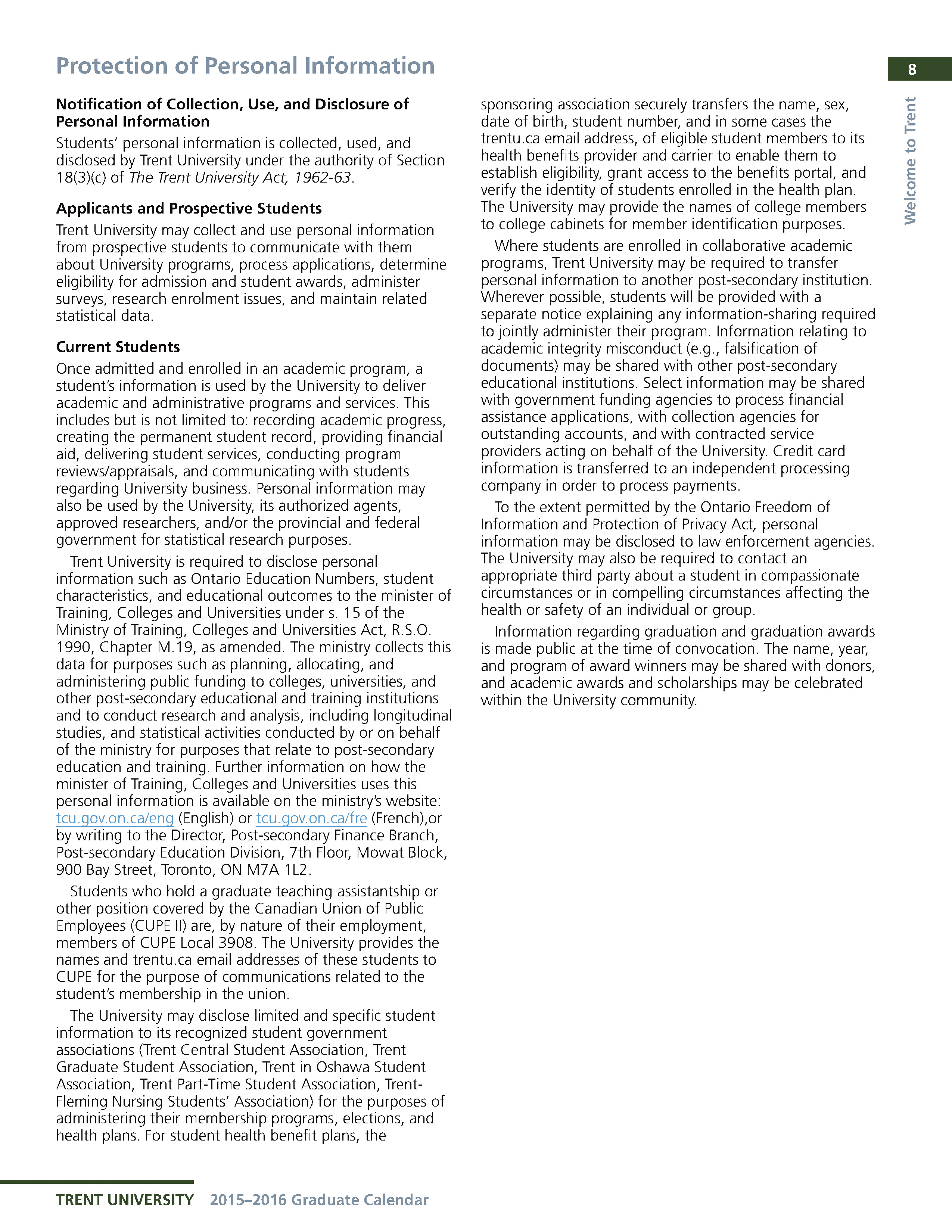 Protection of Personal Information

8

Welcome to Trent

Notification of Collection, Use, and Disclosure of Personal Information

Students' personal information is collected, used, and disclosed by Trent University under the authority of Section 18(3)(c) of The Trent University Act, 1962-63.

Applicants and Prospective Students

Trent University may collect and use personal information from prospective students to communicate with them about University programs, process applications, determine eligibility for admission and student awards, administer surveys, research enrolment issues, and maintain related statistical data.

Current Students

Once admitted and enrolled in an academic program, a student's information is used by the University to deliver academic and administrative programs and services. This includes but is not limited to: recording academic progress, creating the permanent student record, providing financial aid, delivering student services, conducting program reviews/appraisals, and communicating with students regarding University business. Personal information may also be used by the University, its authorized agents, approved researchers, and/or the provincial and federal government for statistical research purposes.

Trent University is required to disclose personal information such as Ontario Education Numbers, student characteristics, and educational outcomes to the minister of Training, Colleges and Universities under s. 15 of the Ministry of Training, Colleges and Universities Act, R.S.O. 1990, Chapter M.19, as amended. The ministry collects this data for purposes such as planning, allocating, and administering public funding to colleges, universities, and other post-secondary educational and training institutions and to conduct research and analysis, including longitudinal studies, and statistical activities conducted by or on behalf of the ministry for purposes that relate to post-secondary education and training. Further information on how the minister of Training, Colleges and Universities uses this personal information is available on the ministry's website: tcu.gov.on.ca/eng (English) or tcu.gov.on.ca/fre (French),or by writing to the Director, Post-secondary Finance Branch, Post-secondary Education Division, 7th Floor, Mowat Block, 900 Bay Street, Toronto, ON M7A 1L2.

Students who hold a graduate teaching assistantship or other position covered by the Canadian Union of Public Employees (CUPE II) are, by nature of their employment, members of CUPE Local 3908. The University provides the names and trentu.ca email addresses of these students to CUPE for the purpose of communications related to the student's membership in the union.

The University may disclose limited and specific student information to its recognized student government associations (Trent Central Student Association, Trent Graduate Student Association, Trent in Oshawa Student Association, Trent Part-Time Student Association, Trent-Fleming Nursing Students' Association) for the purposes of administering their membership programs, elections, and health plans. For student health benefit plans, the sponsoring association securely transfers the name, sex, date of birth, student number, and in some cases the trentu.ca email address, of eligible student members to its health benefits provider and carrier to enable them to establish eligibility, grant access to the benefits portal, and verify the identity of students enrolled in the health plan. The University may provide the names of college members to college cabinets for member identification purposes.

Where students are enrolled in collaborative academic programs, Trent University may be required to transfer personal information to another post-secondary institution. Wherever possible, students will be provided with a separate notice explaining any information-sharing required to jointly administer their program. Information relating to academic integrity misconduct (e.g., falsification of documents) may be shared with other post-secondary educational institutions. Select information may be shared with government funding agencies to process financial assistance applications, with collection agencies for outstanding accounts, and with contracted service providers acting on behalf of the University. Credit card information is transferred to an independent processing company in order to process payments.

To the extent permitted by the Ontario Freedom of Information and Protection of Privacy Act, personal information may be disclosed to law enforcement agencies. The University may also be required to contact an appropriate third party about a student in compassionate circumstances or in compelling circumstances affecting the health or safety of an individual or group.

Information regarding graduation and graduation awards is made public at the time of convocation. The name, year, and program of award winners may be shared with donors, and academic awards and scholarships may be celebrated within the University community.

TRENT UNIVERSITY 2015–2016 Graduate Calendar